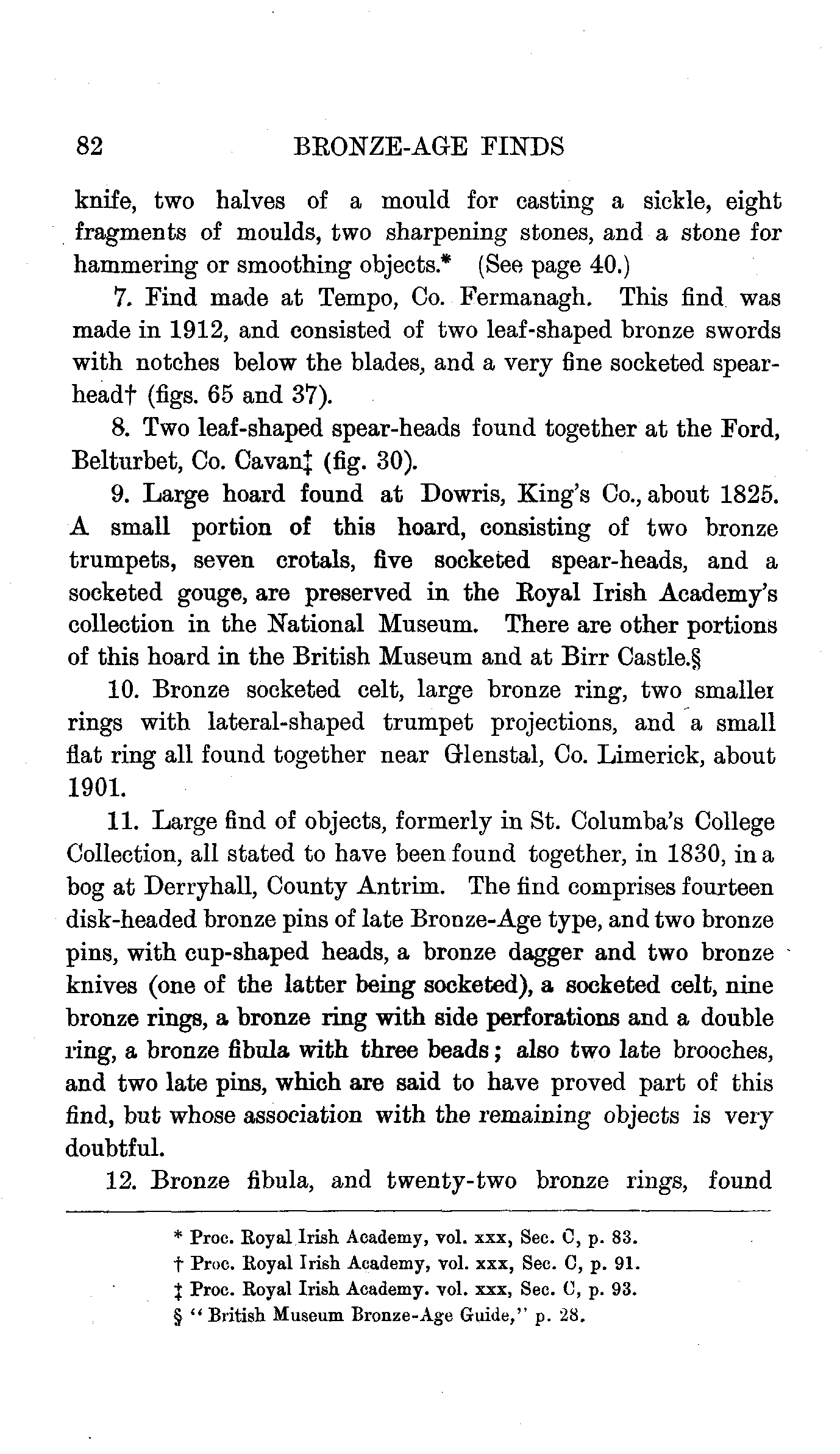 82 BRONZE-AGE FINDS

knife, two halves of a mould for casting a sickle, eight fragments of moulds, two sharpening stones, and a stone for hammering or smoothing objects.* (See page 40.)

7. Find made at Tempo, Co. Fermanagh. This find was made in 1912, and consisted of two leaf-shaped bronze swords with notches below the blades, and a very fine socketed spear-head† (figs. 65 and 37).

8. Two leaf-shaped spear-heads found together at the Ford, Belturbet, Co. Cavan‡ (fig. 30).

9. Large hoard found at Dowris, King's Co., about 1825. A small portion of this hoard, consisting of two bronze trumpets, seven crotals, five socketed spear-heads, and a socketed gouge, are preserved in the Royal Irish Academy's collection in the National Museum. There are other portions of this hoard in the British Museum and at Birr Castle.§

10. Bronze socketed celt, large bronze ring, two smaller rings with lateral-shaped trumpet projections, and a small flat ring all found together near Glenstal, Co. Limerick, about 1901.

11. Large find of objects, formerly in St. Columba's College Collection, all stated to have been found together, in 1830, in a bog at Derryhall, County Antrim. The find comprises fourteen disk-headed bronze pins of late Bronze-Age type, and two bronze pins, with cup-shaped heads, a bronze dagger and two bronze knives (one of the latter being socketed), a socketed celt, nine bronze rings, a bronze ring with side perforations and a double ring, a bronze fibula with three beads; also two late brooches, and two late pins, which are said to have proved part of this find, but whose association with the remaining objects is very doubtful.

12. Bronze fibula, and twenty-two bronze rings, found

* Proc. Royal Irish Academy, vol. xxx, Sec. C, p. 83.
† Proc. Royal Irish Academy, vol. xxx, Sec. C, p. 91.
‡ Proc. Royal Irish Academy. vol. xxx, Sec. C, p. 93.
§ "British Museum Bronze-Age Guide," p. 28.